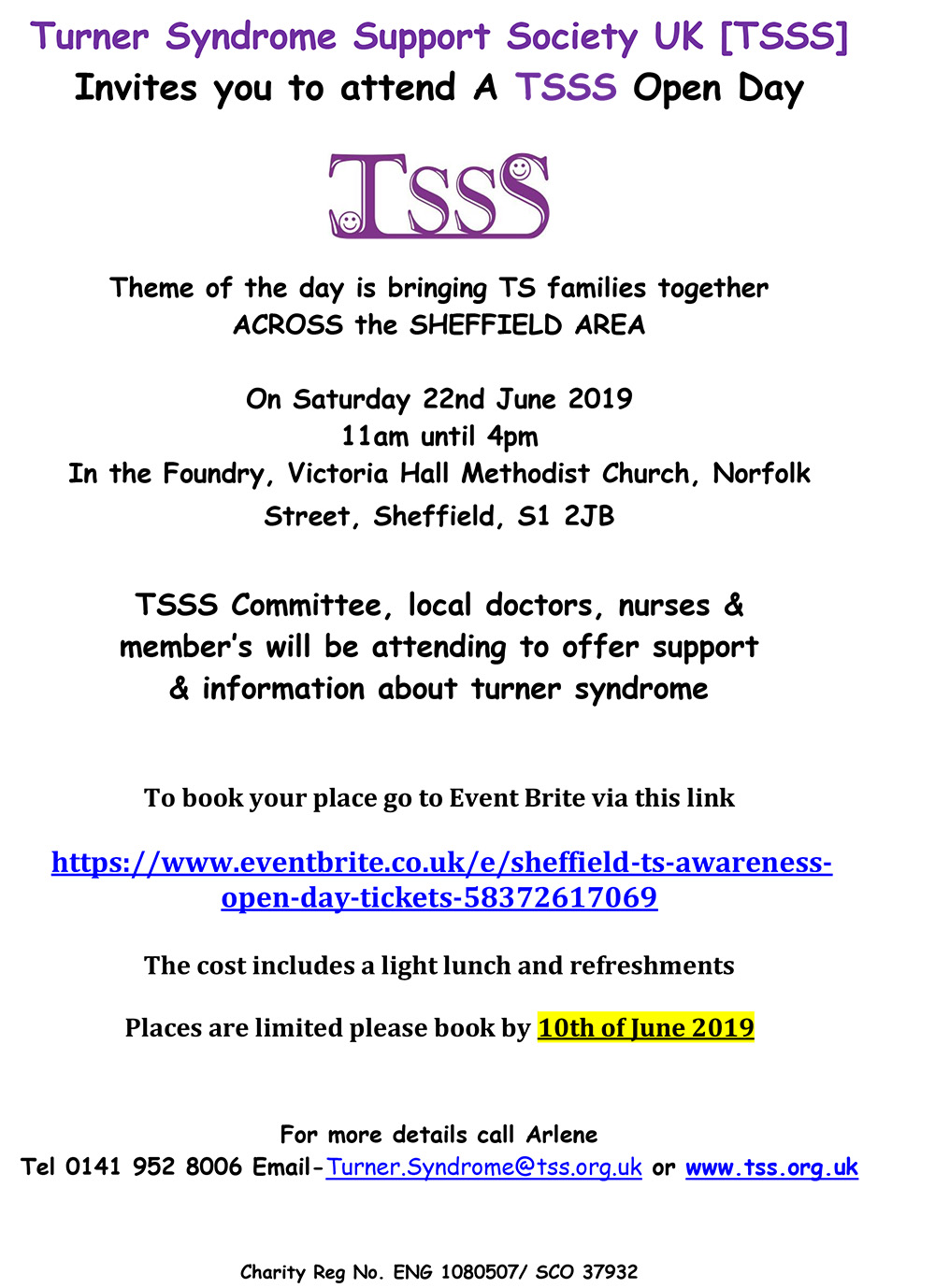 Turner Syndrome Support Society UK [TSSS]
Invites you to attend A TSSS Open Day

TSSS

Theme of the day is bringing TS families together ACROSS the SHEFFIELD AREA

On Saturday 22nd June 2019
11am until 4pm
In the Foundry, Victoria Hall Methodist Church, Norfolk Street, Sheffield, S1 2JB

TSSS Committee, local doctors, nurses & member's will be attending to offer support & information about turner syndrome

To book your place go to Event Brite via this link

https://www.eventbrite.co.uk/e/sheffield-ts-awareness-open-day-tickets-58372617069

The cost includes a light lunch and refreshments

Places are limited please book by 10th of June 2019

For more details call Arlene
Tel 0141 952 8006 Email-Turner.Syndrome@tss.org.uk or www.tss.org.uk

Charity Reg No. ENG 1080507/ SCO 37932